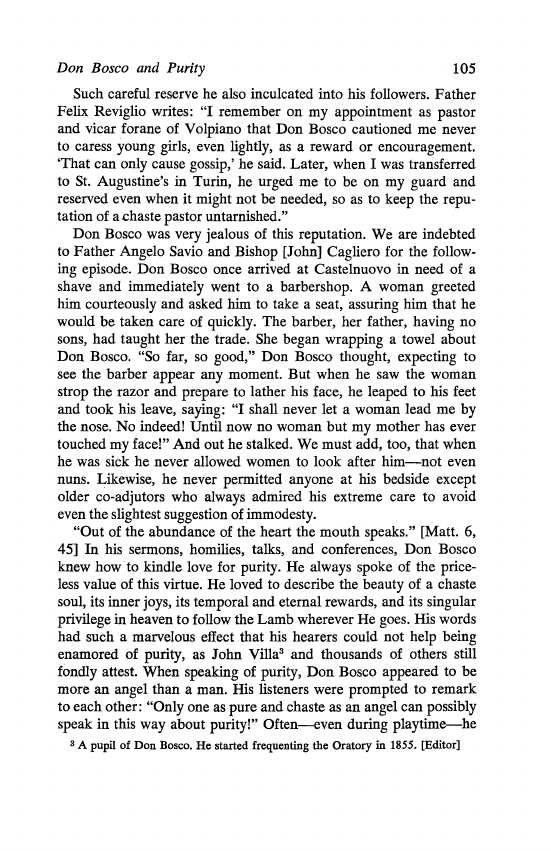 Don Bosco and Purity 105

Such careful reserve he also inculcated into his followers. Father Felix Reviglio writes: "I remember on my appointment as pastor and vicar forane of Volpiano that Don Bosco cautioned me never to caress young girls, even lightly, as a reward or encouragement. 'That can only cause gossip,' he said. Later, when I was transferred to St. Augustine's in Turin, he urged me to be on my guard and reserved even when it might not be needed, so as to keep the reputation of a chaste pastor untarnished."

Don Bosco was very jealous of this reputation. We are indebted to Father Angelo Savio and Bishop [John] Cagliero for the following episode. Don Bosco once arrived at Castelnuovo in need of a shave and immediately went to a barbershop. A woman greeted him courteously and asked him to take a seat, assuring him that he would be taken care of quickly. The barber, her father, having no sons, had taught her the trade. She began wrapping a towel about Don Bosco. "So far, so good," Don Bosco thought, expecting to see the barber appear any moment. But when he saw the woman strop the razor and prepare to lather his face, he leaped to his feet and took his leave, saying: "I shall never let a woman lead me by the nose. No indeed! Until now no woman but my mother has ever touched my face!" And out he stalked. We must add, too, that when he was sick he never allowed women to look after him—not even nuns. Likewise, he never permitted anyone at his bedside except older co-adjutors who always admired his extreme care to avoid even the slightest suggestion of immodesty.

"Out of the abundance of the heart the mouth speaks." [Matt. 6, 45] In his sermons, homilies, talks, and conferences, Don Bosco knew how to kindle love for purity. He always spoke of the priceless value of this virtue. He loved to describe the beauty of a chaste soul, its inner joys, its temporal and eternal rewards, and its singular privilege in heaven to follow the Lamb wherever He goes. His words had such a marvelous effect that his hearers could not help being enamored of purity, as John Villa$^3$ and thousands of others still fondly attest. When speaking of purity, Don Bosco appeared to be more an angel than a man. His listeners were prompted to remark to each other: "Only one as pure and chaste as an angel can possibly speak in this way about purity!" Often—even during playtime—he

$^3$ A pupil of Don Bosco. He started frequenting the Oratory in 1855. [Editor]